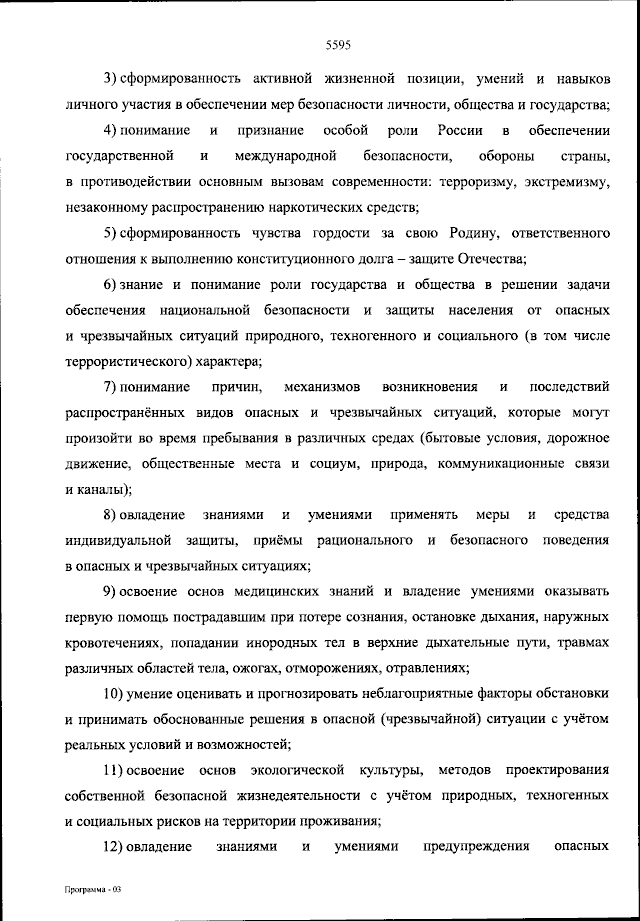 5595

3) сформированность активной жизненной позиции, умений и навыков личного участия в обеспечении мер безопасности личности, общества и государства;

4) понимание и признание особой роли России в обеспечении государственной и международной безопасности, обороны страны, в противодействии основным вызовам современности: терроризму, экстремизму, незаконному распространению наркотических средств;

5) сформированность чувства гордости за свою Родину, ответственного отношения к выполнению конституционного долга – защите Отечества;

6) знание и понимание роли государства и общества в решении задачи обеспечения национальной безопасности и защиты населения от опасных и чрезвычайных ситуаций природного, техногенного и социального (в том числе террористического) характера;

7) понимание причин, механизмов возникновения и последствий распространённых видов опасных и чрезвычайных ситуаций, которые могут произойти во время пребывания в различных средах (бытовые условия, дорожное движение, общественные места и социум, природа, коммуникационные связи и каналы);

8) овладение знаниями и умениями применять меры и средства индивидуальной защиты, приёмы рационального и безопасного поведения в опасных и чрезвычайных ситуациях;

9) освоение основ медицинских знаний и владение умениями оказывать первую помощь пострадавшим при потере сознания, остановке дыхания, наружных кровотечениях, попадании инородных тел в верхние дыхательные пути, травмах различных областей тела, ожогах, отморожениях, отравлениях;

10) умение оценивать и прогнозировать неблагоприятные факторы обстановки и принимать обоснованные решения в опасной (чрезвычайной) ситуации с учётом реальных условий и возможностей;

11) освоение основ экологической культуры, методов проектирования собственной безопасной жизнедеятельности с учётом природных, техногенных и социальных рисков на территории проживания;

12) овладение знаниями и умениями предупреждения опасных

Программа - 03